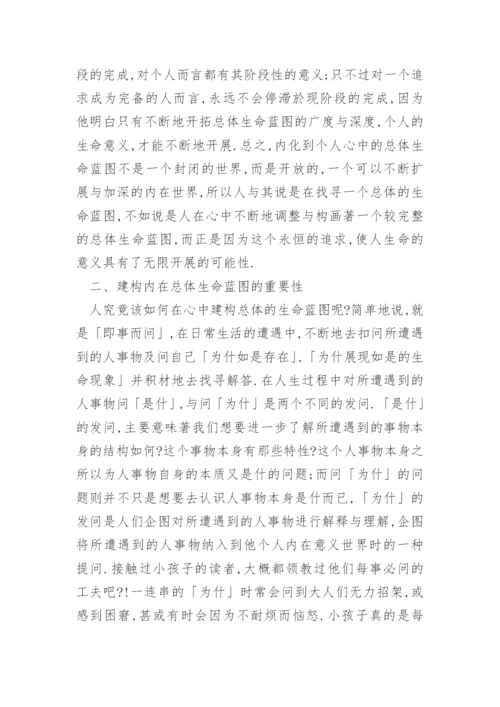 段的完成,对个人而言都有其阶段性的意义;只不过对一个追求成为完备的人而言,永远不会停滞於现阶段的完成,因为他明白只有不断地开拓总体生命蓝图的广度与深度,个人的生命意义,才能不断地开展.总之,内化到个人心中的总体生命蓝图不是一个封闭的世界,而是开放的,一个可以不断扩展与加深的内在世界,所以人与其说是在找寻一个总体的生命蓝图,不如说是人在心中不断地调整与构画著一个较完整的总体生命蓝图,而正是因为这个永恒的追求,使人生命的意义具有了无限开展的可能性.

二、建构内在总体生命蓝图的重要性

人究竟该如何在心中建构总体的生命蓝图呢?简单地说,就是「即事而问」,在日常生活的遭遇中,不断地去扣问所遭遇到的人事物及问自己「为什如是存在」、「为什展现如是的生命现象」并积材地去找寻解答.在人生过程中对所遭遇到的人事物问「是什」,与问「为什」是两个不同的发问.「是什」的发问,主要意味著我们想要进一步了解所遭遇到的事物本身的结构如何?这个事物本身有那些特性?这个人事物本身之所以为人事物自身的本质又是什的问题;而问「为什」的问题则并不只是想要去认识人事物本身是什而已,「为什」的发问是人们企图对所遭遇到的人事物进行解释与理解,企图将所遭遇到的人事物纳入到他个人内在意义世界时的一种提问.接触过小孩子的读者,大概都领教过他们每事必问的工夫吧?!一连串的「为什」时常会问到大人们无力招架,或感到困窘,甚或有时会因为不耐烦而恼怒.小孩子真的是每